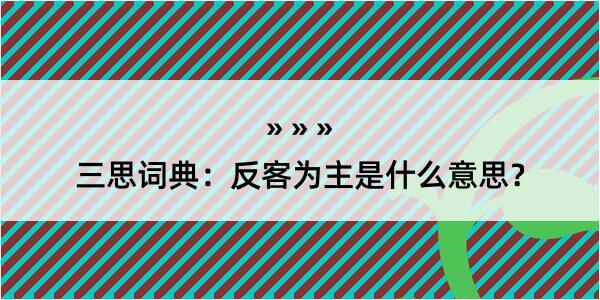 » » »

三思词典：反客为主是什么意思？